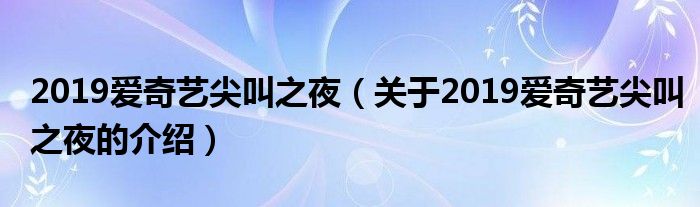 2019爱奇艺尖叫之夜（关于2019爱奇艺尖叫之夜的介绍）